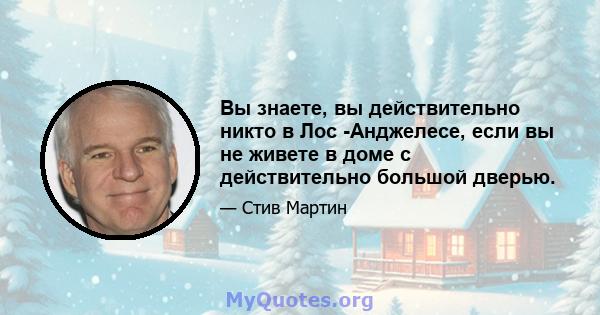 Вы знаете, вы действительно никто в Лос -Анджелесе, если вы не живете в доме с действительно большой дверью.

— Стив Мартин

MyQuotes.org